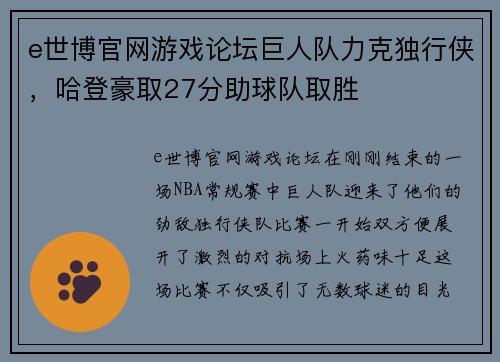 e世博官网游戏论坛巨人队力克独行侠，哈登豪取27分助球队取胜

e世博官网游戏论坛在刚刚结束的一场NBA常规赛中巨人队迎来了他们的劲敌独行侠队比赛一开始双方便展开了激烈的对抗场上火药味十足这场比赛不仅吸引了无数球迷的目光